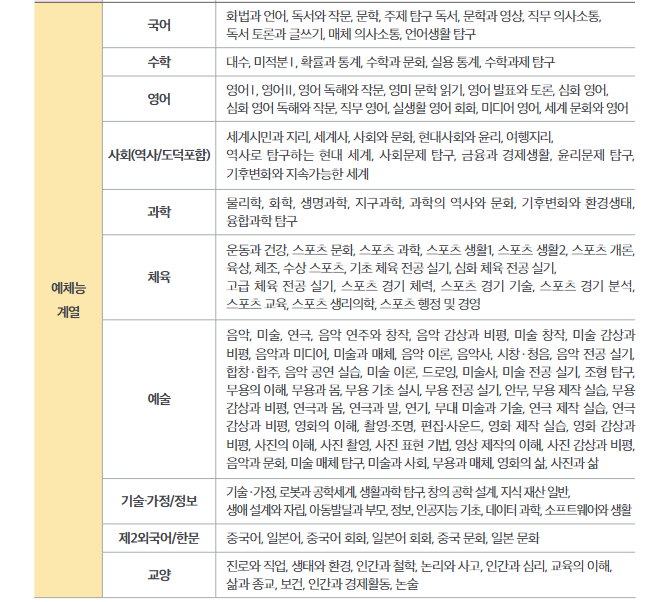 | 예체능 계열 | 국어 | 화법과 언어, 독서와 작문, 문학, 주제 탐구 독서, 문학과 영상, 직무 의사소통, 독서 토론과 글쓰기, 매체 의사소통, 언어생활 탐구 |
|---|---|---|
| | 수학 | 대수, 미적분Ⅰ, 확률과 통계, 수학과 문화, 실용 통계, 수학과제 탐구 |
| | 영어 | 영어Ⅰ, 영어Ⅱ, 영어 독해와 작문, 영미 문학 읽기, 영어 발표와 토론, 심화 영어, 심화 영어 독해와 작문, 직무 영어, 실생활 영어 회화, 미디어 영어, 세계 문화와 영어 |
| | 사회(역사/도덕포함) | 세계시민과 지리, 세계사, 사회와 문화, 현대사회와 윤리, 여행지리, 역사로 탐구하는 현대 세계, 사회문제 탐구, 금융과 경제생활, 윤리문제 탐구, 기후변화와 지속가능한 세계 |
| | 과학 | 물리학, 화학, 생명과학, 지구과학, 과학의 역사와 문화, 기후변화와 환경생태, 융합과학 탐구 |
| | 체육 | 운동과 건강, 스포츠 문화, 스포츠 과학, 스포츠 생활1, 스포츠 생활2, 스포츠 개론, 육상, 체조, 수상 스포츠, 기초 체육 전공 실기, 심화 체육 전공 실기, 고급 체육 전공 실기, 스포츠 경기 체력, 스포츠 경기 기술, 스포츠 경기 분석, 스포츠 교육, 스포츠 생리의학, 스포츠 행정 및 경영 |
| | 예술 | 음악, 미술, 연극, 음악 연주와 창작, 음악 감상과 비평, 미술 창작, 미술 감상과 비평, 음악과 미디어, 미술과 매체, 음악 이론, 음악사, 시창·청음, 음악 전공 실기, 합창·합주, 음악 공연 실습, 미술 이론, 드로잉, 미술사, 미술 전공 실기, 조형 탐구, 무용의 이해, 무용과 몸, 무용 기초 실시, 무용 전공 실기, 안무, 무용 제작 실습, 무용 감상과 비평, 연극과 몸, 연극과 말, 연기, 무대 미술과 기술, 연극 제작 실습, 연극 감상과 비평, 영화의 이해, 촬영·조명, 편집·사운드, 영화 제작 실습, 영화 감상과 비평, 사진의 이해, 사진 촬영, 사진 표현 기법, 영상 제작의 이해, 사진 감상과 비평, 음악과 문화, 미술 매체 탐구, 미술과 사회, 무용과 매체, 영화의 삶, 사진과 삶 |
| | 기술·가정/정보 | 기술·가정, 로봇과 공학세계, 생활과학 탐구, 창의 공학 설계, 지식 재산 일반, 생애 설계와 자립, 아동발달과 부모, 정보, 인공지능 기초, 데이터 과학, 소프트웨어와 생활 |
| | 제2외국어/한문 | 중국어, 일본어, 중국어 회화, 일본어 회화, 중국 문화, 일본 문화 |
| | 교양 | 진로와 직업, 생태와 환경, 인간과 철학, 논리와 사고, 인간과 심리, 교육의 이해, 삶과 종교, 보건, 인간과 경제활동, 논술 |